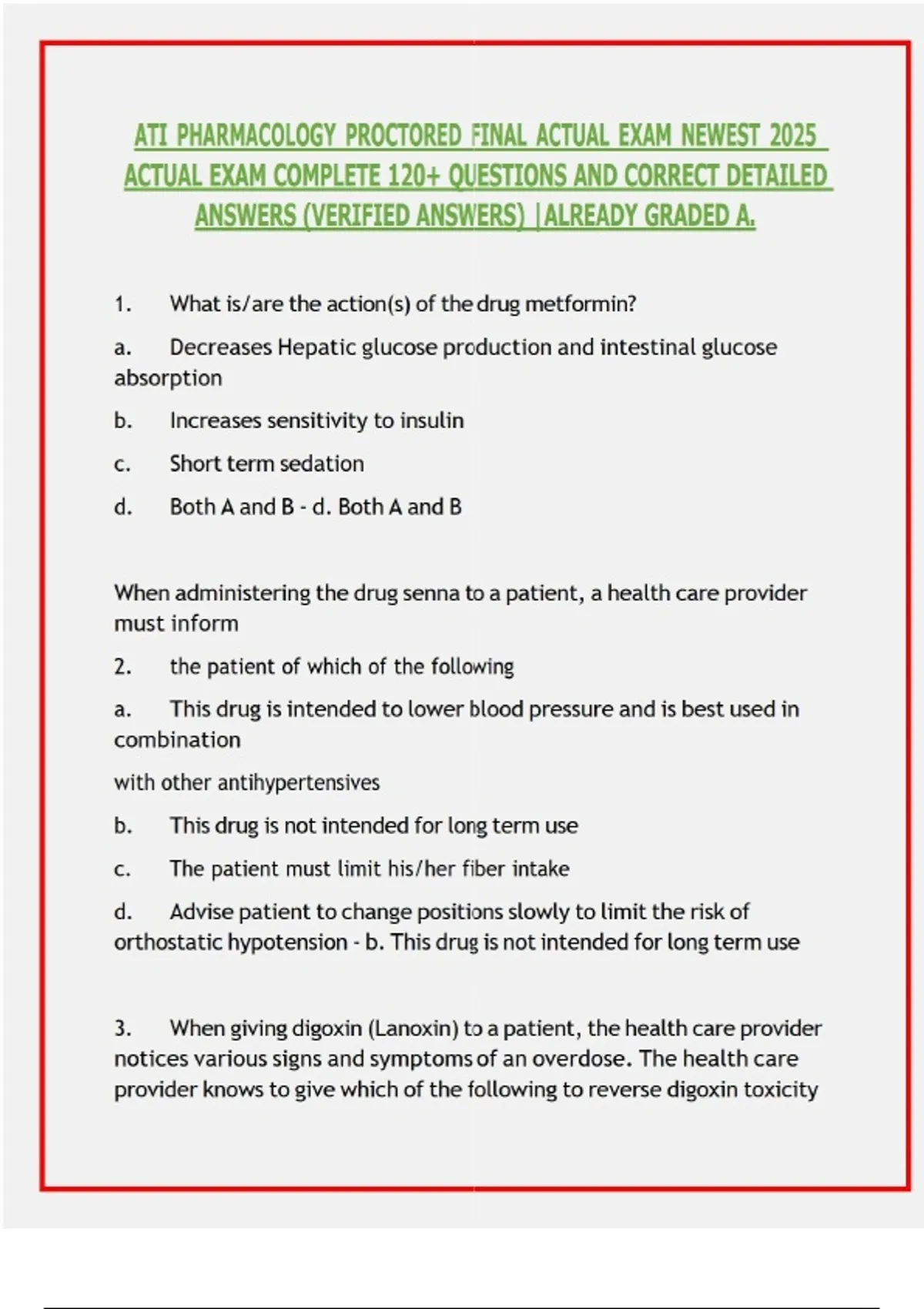 ATI PHARMACOLOGY PROCTORED FINAL ACTUAL EXAM NEWEST 2025 ACTUAL EXAM COMPLETE 120+ QUESTIONS AND CORRECT DETAILED ANSWERS (VERIFIED ANSWERS) |ALREADY GRADED A.

1. What is/are the action(s) of the drug metformin?

a. Decreases Hepatic glucose production and intestinal glucose absorption

b. Increases sensitivity to insulin

c. Short term sedation

d. Both A and B - d. Both A and B

When administering the drug senna to a patient, a health care provider must inform

2. the patient of which of the following

a. This drug is intended to lower blood pressure and is best used in combination

with other antihypertensives

b. This drug is not intended for long term use

c. The patient must limit his/her fiber intake

d. Advise patient to change positions slowly to limit the risk of orthostatic hypotension - b. This drug is not intended for long term use

3. When giving digoxin (Lanoxin) to a patient, the health care provider notices various signs and symptoms of an overdose. The health care provider knows to give which of the following to reverse digoxin toxicity